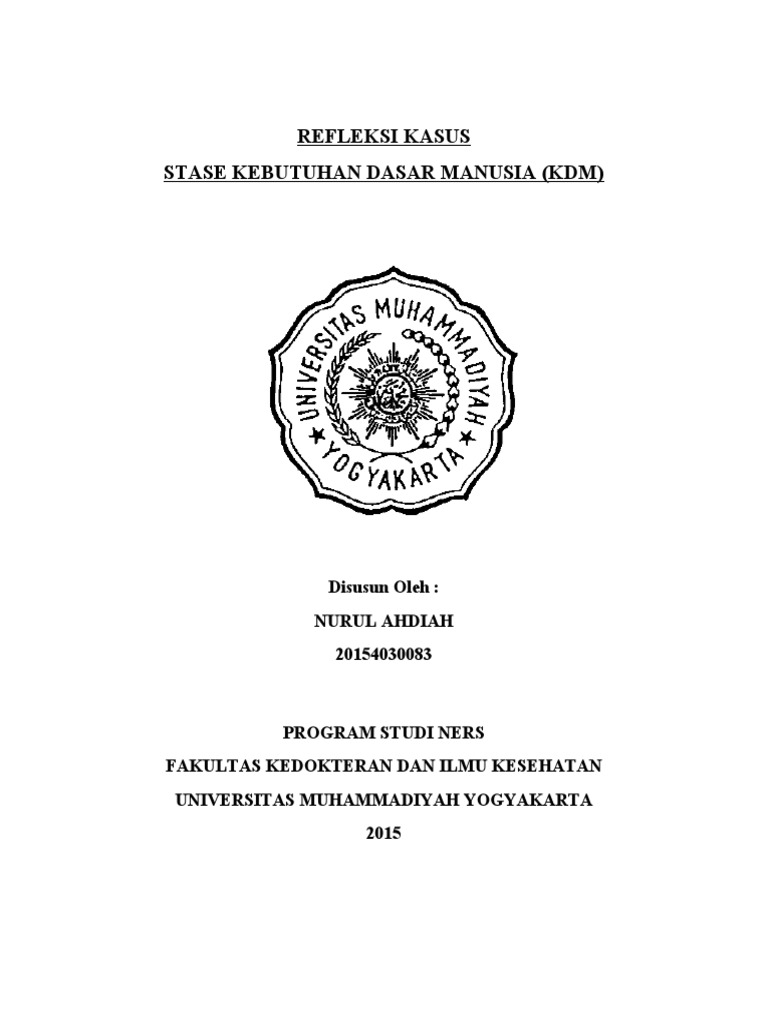 REFLEKSI KASUS

STASE KEBUTUHAN DASAR MANUSIA (KDM)

UNIVERSITAS MUHAMMADIYAH
YOGYAKARTA

Disusun Oleh :

NURUL AHDIAH

20154030083

PROGRAM STUDI NERS

FAKULTAS KEDOKTERAN DAN ILMU KESEHATAN

UNIVERSITAS MUHAMMADIYAH YOGYAKARTA

2015